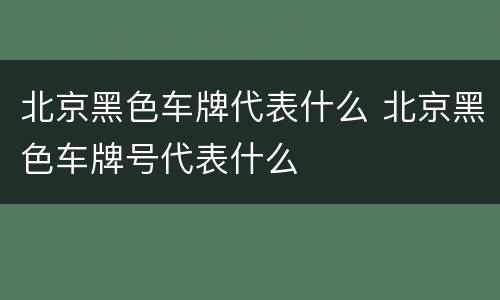 北京黑色车牌代表什么 北京黑色车牌号代表什么